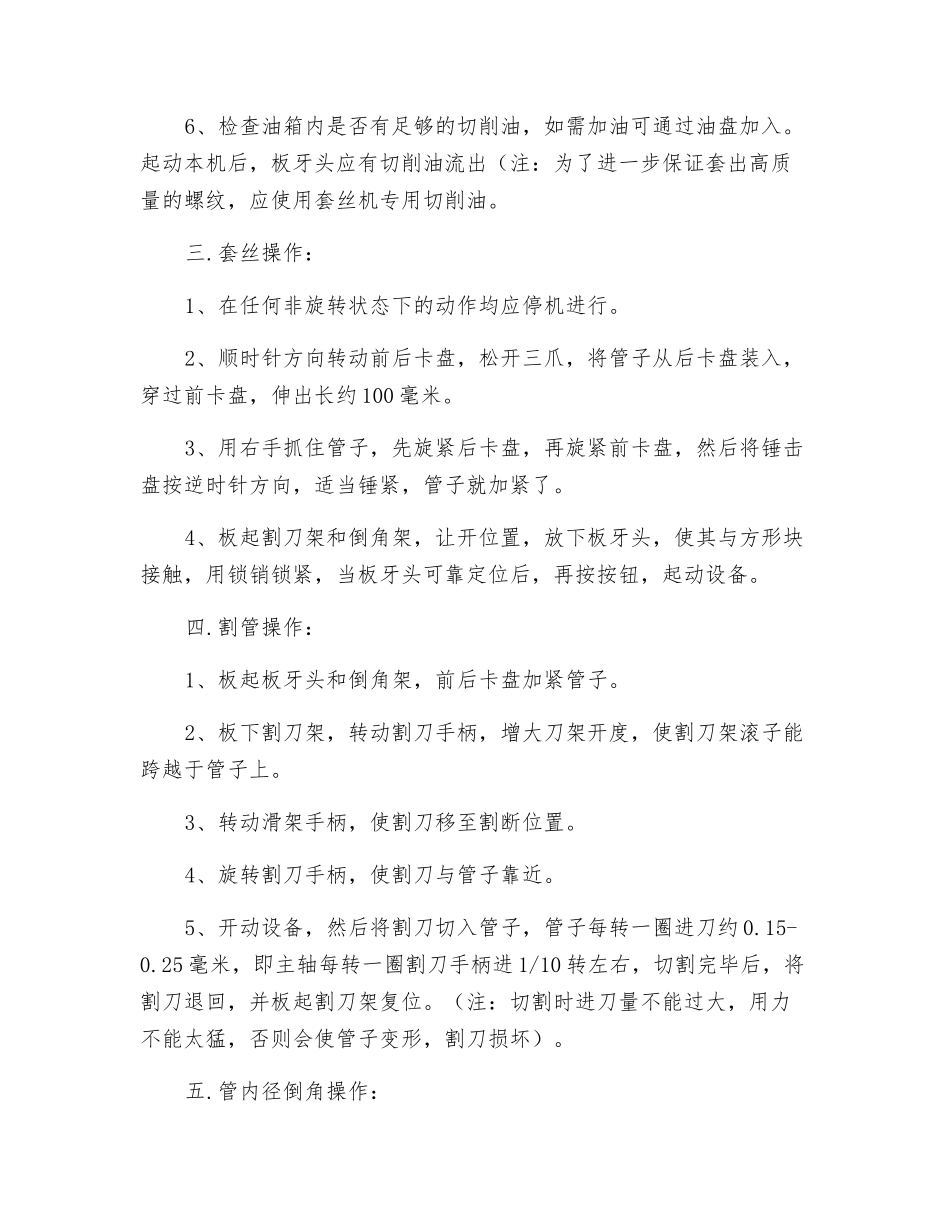 6、检查油箱内是否有足够的切削油，如需加油可通过油盘加入。起动本机后，板牙头应有切削油流出（注：为了进一步保证套出高质量的螺纹，应使用套丝机专用切削油。

三.套丝操作：

1、在任何非旋转状态下的动作均应停机进行。

2、顺时针方向转动前后卡盘，松开三爪，将管子从后卡盘装入，穿过前卡盘，伸出长约100毫米。

3、用右手抓住管子，先旋紧后卡盘，再旋紧前卡盘，然后将锤击盘按逆时针方向，适当锤紧，管子就加紧了。

4、板起割刀架和倒角架，让开位置，放下板牙头，使其与方形块接触，用锁销锁紧，当板牙头可靠定位后，再按按钮，起动设备。

四.割管操作：

1、板起板牙头和倒角架，前后卡盘加紧管子。

2、板下割刀架，转动割刀手柄，增大刀架开度，使割刀架滚子能跨越于管子上。

3、转动滑架手柄，使割刀移至割断位置。

4、旋转割刀手柄，使割刀与管子靠近。

5、开动设备，然后将割刀切入管子，管子每转一圈进刀约0.15-0.25毫米，即主轴每转一圈割刀手柄进1/10转左右，切割完毕后，将割刀退回，并板起割刀架复位。（注：切割时进刀量不能过大，用力不能太猛，否则会使管子变形，割刀损坏）。

五.管内径倒角操作：